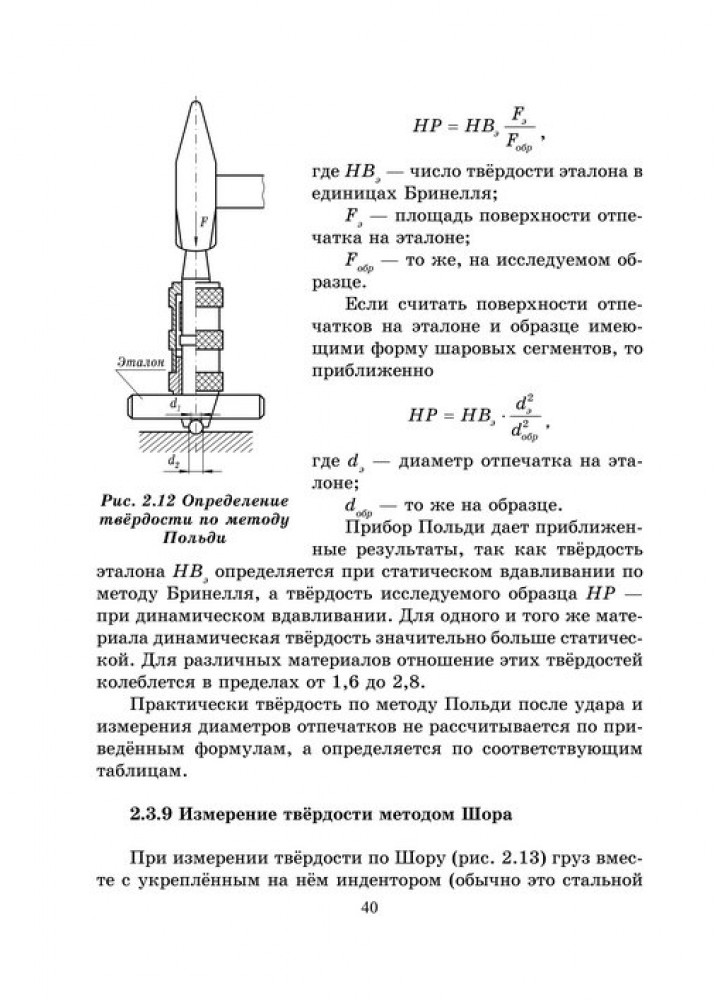 $F$

Эталон

$d_1$

$d_2$

Рис. 2.12 Определение твёрдости по методу Польди

$HP = HB_э \frac{F_э}{F_{обр}}$,

где $HB_э$ — число твёрдости эталона в единицах Бринелля;

$F_э$ — площадь поверхности отпечатка на эталоне;

$F_{обр}$ — то же, на исследуемом образце.

Если считать поверхности отпечатков на эталоне и образце имеющими форму шаровых сегментов, то приближенно

$HP = HB_э \cdot \frac{d_э^2}{d_{обр}^2}$,

где $d_э$ — диаметр отпечатка на эталоне;

$d_{обр}$ — то же на образце.

Прибор Польди дает приближенные результаты, так как твёрдость эталона $HB_э$ определяется при статическом вдавливании по методу Бринелля, а твёрдость исследуемого образца $HP$ — при динамическом вдавливании. Для одного и того же материала динамическая твёрдость значительно больше статической. Для различных материалов отношение этих твёрдостей колеблется в пределах от 1,6 до 2,8.

Практически твёрдость по методу Польди после удара и измерения диаметров отпечатков не рассчитывается по приведённым формулам, а определяется по соответствующим таблицам.

2.3.9 Измерение твёрдости методом Шора

При измерении твёрдости по Шору (рис. 2.13) груз вместе с укреплённым на нём индентором (обычно это стальной

40